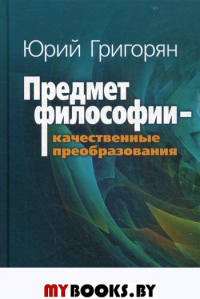 Юрий Григорян

Предмет философии – качественные преобразования

MYBOOKS.BY